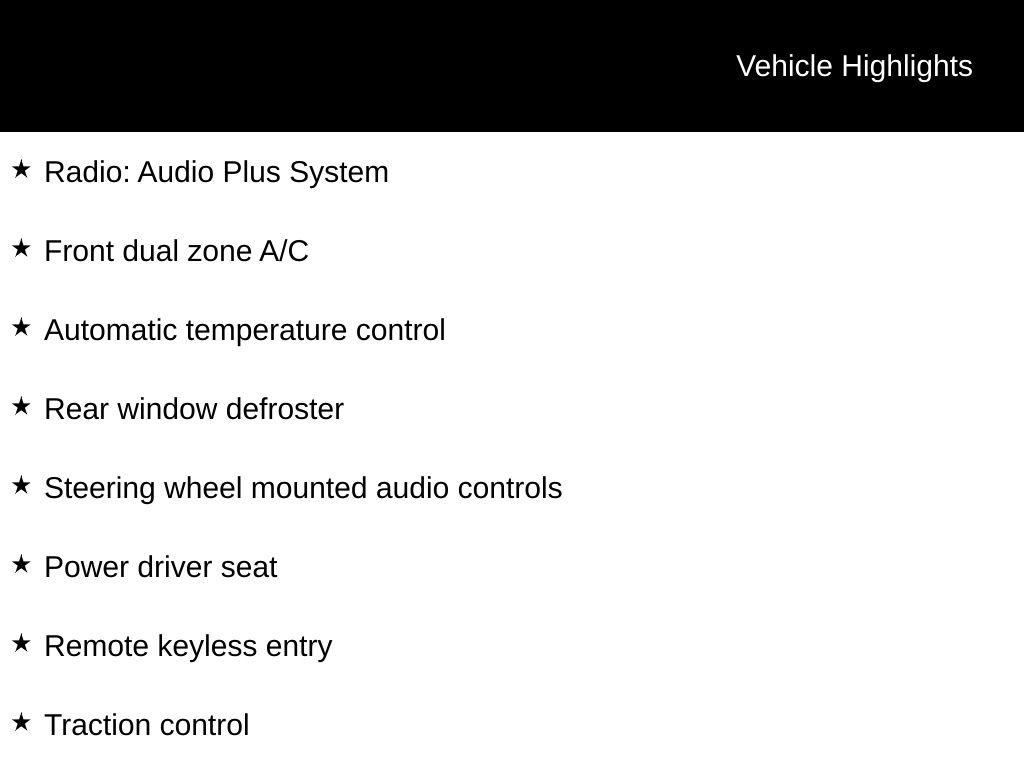 Vehicle Highlights

★ Radio: Audio Plus System

★ Front dual zone A/C

★ Automatic temperature control

★ Rear window defroster

★ Steering wheel mounted audio controls

★ Power driver seat

★ Remote keyless entry

★ Traction control